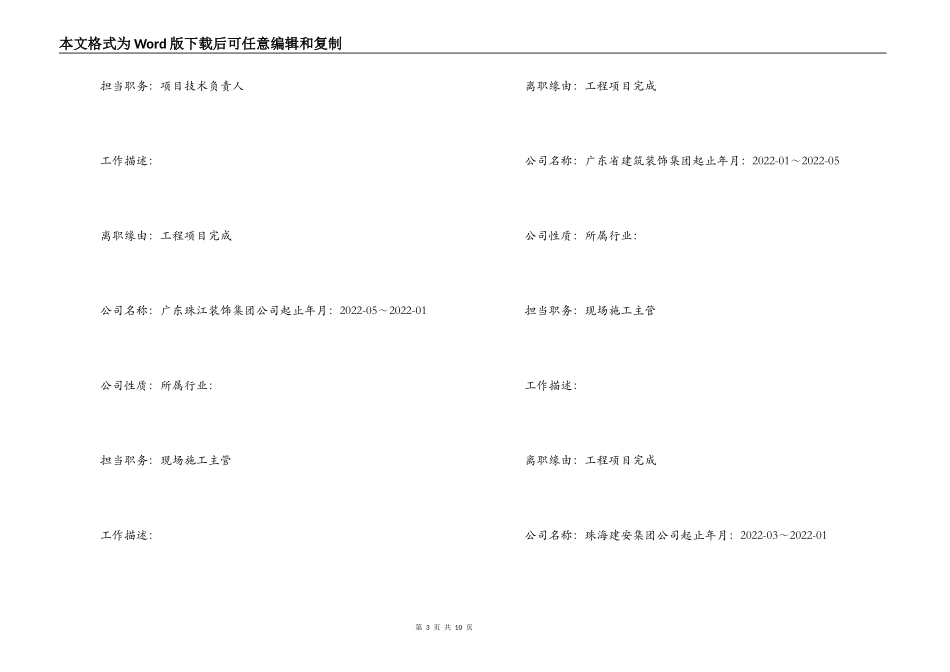 本文格式为Word版下载后可任意编辑和复制

担当职务：项目技术负责人

工作描述：

离职缘由：工程项目完成

公司名称：广东珠江装饰集团公司起止年月：2022-05～2022-01

公司性质：所属行业：

担当职务：现场施工主管

工作描述：

离职缘由：工程项目完成

公司名称：广东省建筑装饰集团起止年月：2022-01～2022-05

公司性质：所属行业：

担当职务：现场施工主管

工作描述：

离职缘由：工程项目完成

公司名称：珠海建安集团公司起止年月：2022-03～2022-01

第 3 页 共 10 页